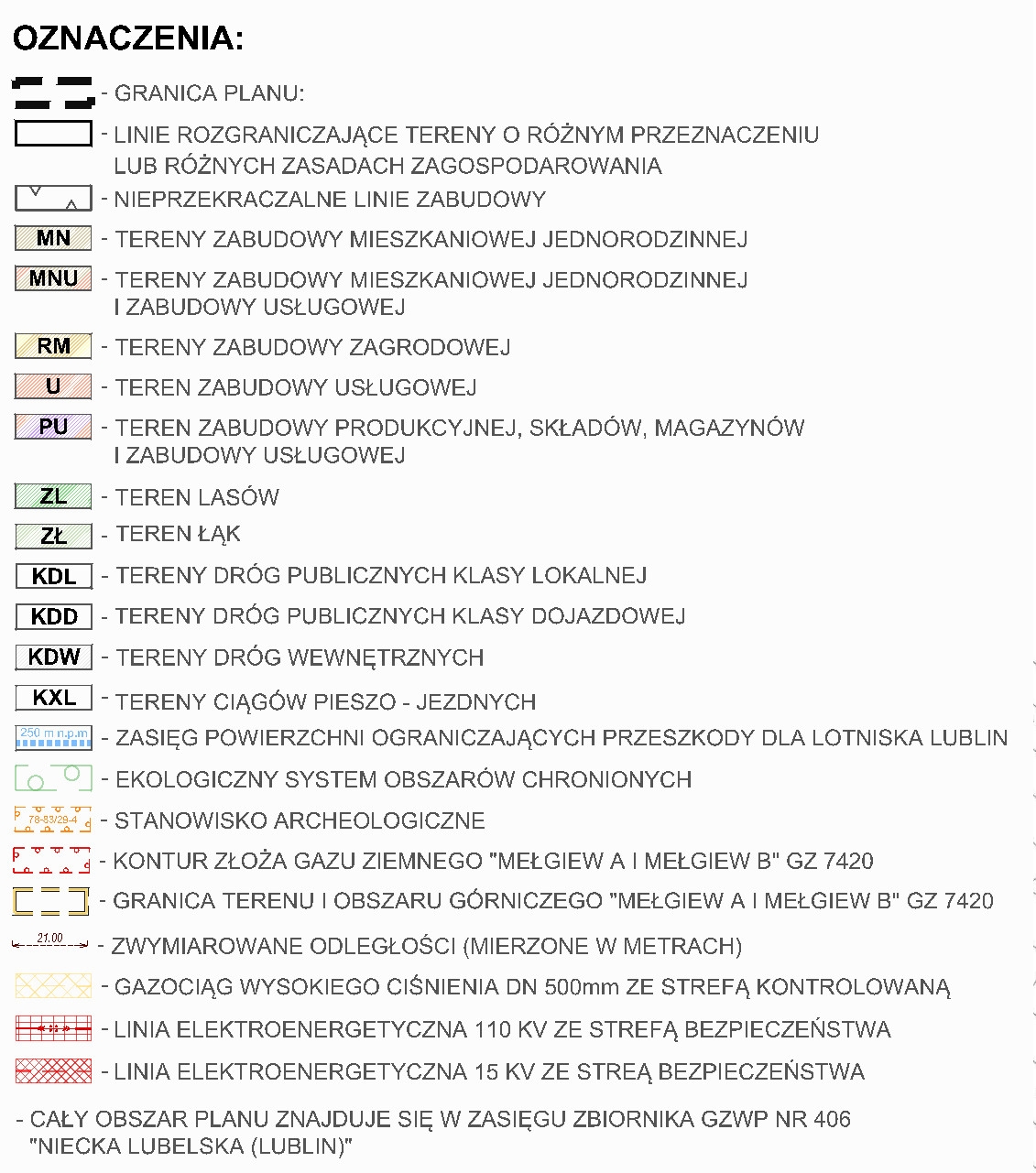 OZNACZENIA:

- GRANICA PLANU:

- LINIE ROZGRANICZAJĄCE TERENY O RÓŻNYM PRZEZNACZENIU LUB RÓŻNYCH ZASADACH ZAGOSPODAROWANIA

- NIEPRZEKRACZALNE LINIE ZABUDOWY

MN - TERENY ZABUDOWY MIESZKANIOWEJ JEDNORODZINNEJ

MNU - TERENY ZABUDOWY MIESZKANIOWEJ JEDNORODZINNEJ I ZABUDOWY USŁUGOWEJ

RM - TERENY ZABUDOWY ZAGRODOWEJ

U - TEREN ZABUDOWY USŁUGOWEJ

PU - TEREN ZABUDOWY PRODUKCYJNEJ, SKŁADÓW, MAGAZYNÓW I ZABUDOWY USŁUGOWEJ

ZL - TEREN LASÓW

ZŁ - TEREN ŁĄK

KDL - TERENY DRÓG PUBLICZNYCH KLASY LOKALNEJ

KDD - TERENY DRÓG PUBLICZNYCH KLASY DOJAZDOWEJ

KDW - TERENY DRÓG WEWNĘTRZNYCH

KXL - TERENY CIĄGÓW PIESZO - JEZDNYCH

250 m n.p.m - ZASIĘG POWIERZCHNI OGRANICZAJĄCYCH PRZESZKODY DLA LOTNISKA LUBLIN

- EKOLOGICZNY SYSTEM OBSZARÓW CHRONIONYCH

78-83/29-4 - STANOWISKO ARCHEOLOGICZNE

- KONTUR ZŁOŻA GAZU ZIEMNEGO "MEŁGIEW A I MEŁGIEW B" GZ 7420

- GRANICA TERENU I OBSZARU GÓRNICZEGO "MEŁGIEW A I MEŁGIEW B" GZ 7420

21.00 - ZWYMIAROWANE ODLEGŁOŚCI (MIERZONE W METRACH)

- GAZOCIĄG WYSOKIEGO CIŚNIENIA DN 500mm ZE STREFĄ KONTROLOWANĄ

- LINIA ELEKTROENERGETYCZNA 110 KV ZE STREFĄ BEZPIECZEŃSTWA

- LINIA ELEKTROENERGETYCZNA 15 KV ZE STREĄ BEZPIECZEŃSTWA

- CAŁY OBSZAR PLANU ZNAJDUJE SIĘ W ZASIĘGU ZBIORNIKA GZWP NR 406 "NIECKA LUBELSKA (LUBLIN)"